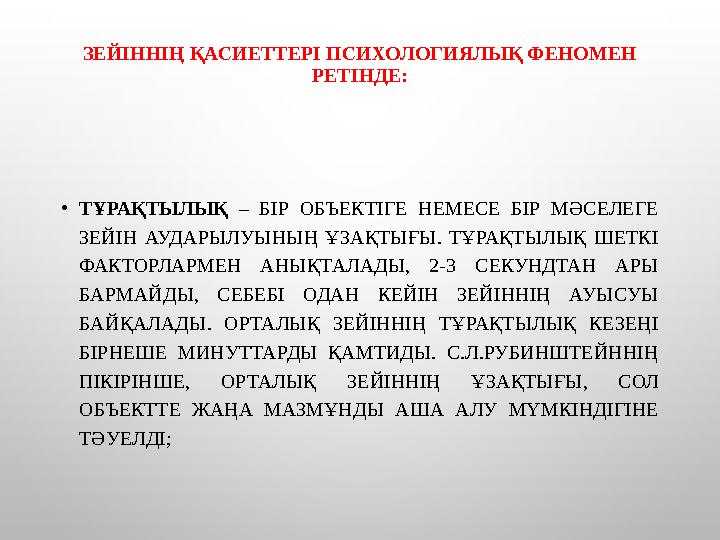 ЗЕЙІННІҢ ҚАСИЕТТЕРІ ПСИХОЛОГИЯЛЫҚ ФЕНОМЕН РЕТІНДЕ:

• ТҰРАҚТЫЛЫҚ – БІР ОБЪЕКТІГЕ НЕМЕСЕ БІР МӘСЕЛЕГЕ ЗЕЙІН АУДАРЫЛУЫНЫҢ ҰЗАҚТЫҒЫ. ТҰРАҚТЫЛЫҚ ШЕТКІ ФАКТОРЛАРМЕН АНЫҚТАЛАДЫ, 2-3 СЕКУНДТАН АРЫ БАРМАЙДЫ, СЕБЕБІ ОДАН КЕЙІН ЗЕЙІННІҢ АУЫСУЫ БАЙҚАЛАДЫ. ОРТАЛЫҚ ЗЕЙІННІҢ ТҰРАҚТЫЛЫҚ КЕЗЕҢІ БІРНЕШЕ МИНУТТАРДЫ ҚАМТИДЫ. С.Л.РУБИНШТЕЙННІҢ ПІКІРІНШЕ, ОРТАЛЫҚ ЗЕЙІННІҢ ҰЗАҚТЫҒЫ, СОЛ ОБЪЕКТТЕ ЖАҢА МАЗМҰНДЫ АША АЛУ МҮМКІНДІГІНЕ ТӘУЕЛДІ;